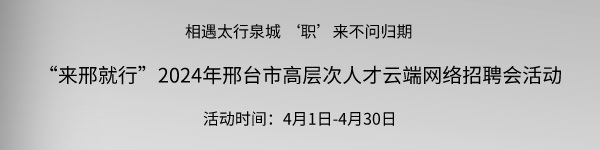 相遇太行泉城 ‘职’来不问归期

“来邢就行”2024年邢台市高层次人才云端网络招聘会活动

活动时间：4月1日-4月30日